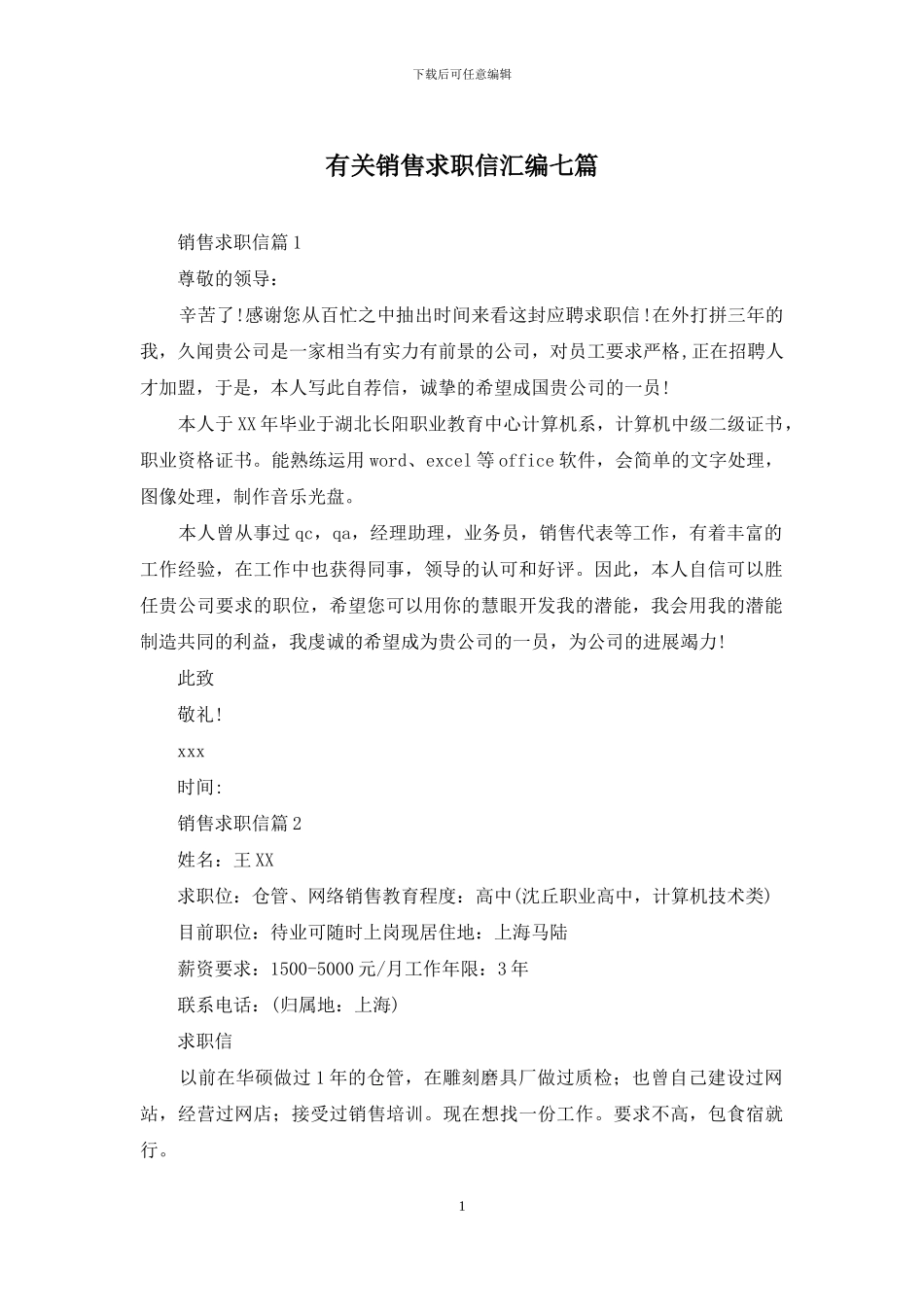 下载后可任意编辑

有关销售求职信汇编七篇

销售求职信篇1

尊敬的领导：

辛苦了!感谢您从百忙之中抽出时间来看这封应聘求职信!在外打拼三年的我，久闻贵公司是一家相当有实力有前景的公司，对员工要求严格,正在招聘人才加盟，于是，本人写此自荐信，诚挚的希望成国贵公司的一员!

本人于XX年毕业于湖北长阳职业教育中心计算机系，计算机中级二级证书，职业资格证书。能熟练运用word、excel等office软件，会简单的文字处理，图像处理，制作音乐光盘。

本人曾从事过qc，qa，经理助理，业务员，销售代表等工作，有着丰富的工作经验，在工作中也获得同事，领导的认可和好评。因此，本人自信可以胜任贵公司要求的职位，希望您可以用你的慧眼开发我的潜能，我会用我的潜能制造共同的利益，我虔诚的希望成为贵公司的一员，为公司的进展竭力!

此致

敬礼!

xxx

时间:

销售求职信篇2

姓名：王XX

求职位：仓管、网络销售教育程度：高中(沈丘职业高中，计算机技术类)

目前职位：待业可随时上岗现居住地：上海马陆

薪资要求：1500-5000元/月工作年限：3年

联系电话：(归属地：上海)

求职信

以前在华硕做过1年的仓管，在雕刻磨具厂做过质检；也曾自己建设过网站，经营过网店；接受过销售培训。现在想找一份工作。要求不高，包食宿就行。

1